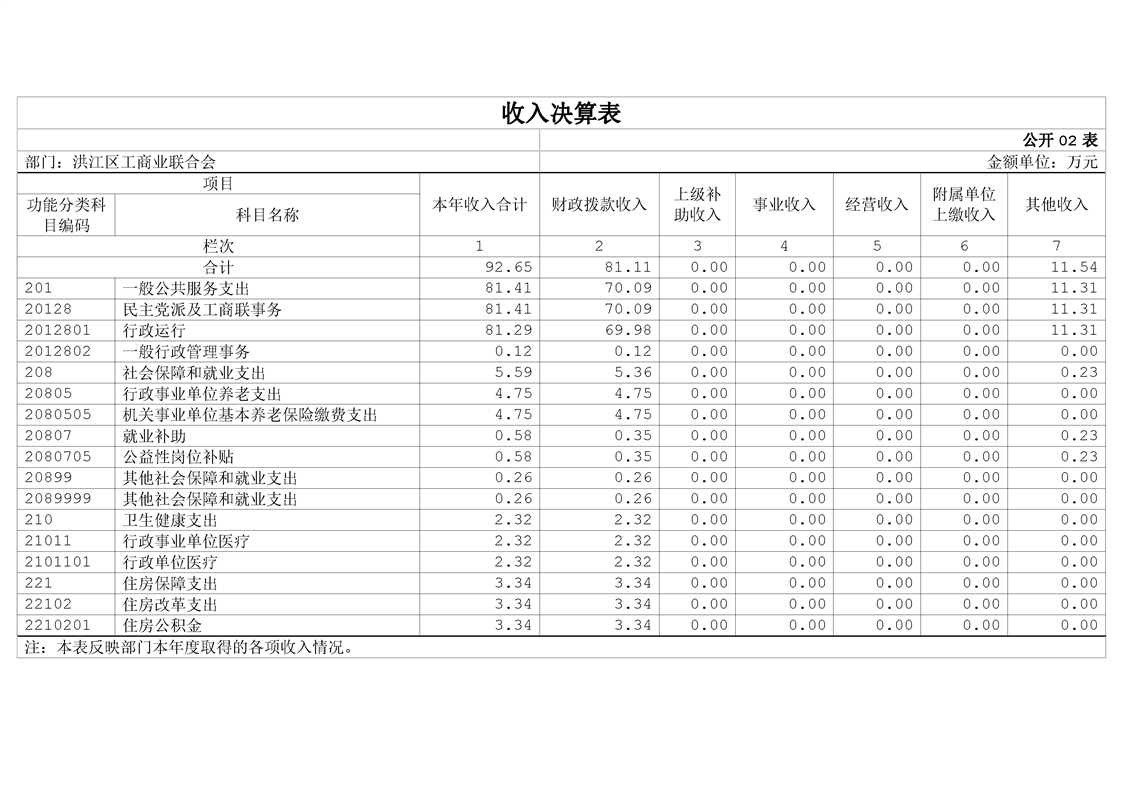 收入决算表

公开 02 表

部门：洪江区工商业联合会

金额单位：万元

| 功能分类科目编码 | 科目名称 | 本年收入合计 | 财政拨款收入 | 上级补助收入 | 事业收入 | 经营收入 | 附属单位上缴收入 | 其他收入 |
|---|---|---|---|---|---|---|---|---|
| 栏次 | | 1 | 2 | 3 | 4 | 5 | 6 | 7 |
| 合计 | | 92.65 | 81.11 | 0.00 | 0.00 | 0.00 | 0.00 | 11.54 |
| 201 | 一般公共服务支出 | 81.41 | 70.09 | 0.00 | 0.00 | 0.00 | 0.00 | 11.31 |
| 20128 | 民主党派及工商联事务 | 81.41 | 70.09 | 0.00 | 0.00 | 0.00 | 0.00 | 11.31 |
| 2012801 | 行政运行 | 81.29 | 69.98 | 0.00 | 0.00 | 0.00 | 0.00 | 11.31 |
| 2012802 | 一般行政管理事务 | 0.12 | 0.12 | 0.00 | 0.00 | 0.00 | 0.00 | 0.00 |
| 208 | 社会保障和就业支出 | 5.59 | 5.36 | 0.00 | 0.00 | 0.00 | 0.00 | 0.23 |
| 20805 | 行政事业单位养老支出 | 4.75 | 4.75 | 0.00 | 0.00 | 0.00 | 0.00 | 0.00 |
| 2080505 | 机关事业单位基本养老保险缴费支出 | 4.75 | 4.75 | 0.00 | 0.00 | 0.00 | 0.00 | 0.00 |
| 20807 | 就业补助 | 0.58 | 0.35 | 0.00 | 0.00 | 0.00 | 0.00 | 0.23 |
| 2080705 | 公益性岗位补贴 | 0.58 | 0.35 | 0.00 | 0.00 | 0.00 | 0.00 | 0.23 |
| 20899 | 其他社会保障和就业支出 | 0.26 | 0.26 | 0.00 | 0.00 | 0.00 | 0.00 | 0.00 |
| 2089999 | 其他社会保障和就业支出 | 0.26 | 0.26 | 0.00 | 0.00 | 0.00 | 0.00 | 0.00 |
| 210 | 卫生健康支出 | 2.32 | 2.32 | 0.00 | 0.00 | 0.00 | 0.00 | 0.00 |
| 21011 | 行政事业单位医疗 | 2.32 | 2.32 | 0.00 | 0.00 | 0.00 | 0.00 | 0.00 |
| 2101101 | 行政单位医疗 | 2.32 | 2.32 | 0.00 | 0.00 | 0.00 | 0.00 | 0.00 |
| 221 | 住房保障支出 | 3.34 | 3.34 | 0.00 | 0.00 | 0.00 | 0.00 | 0.00 |
| 22102 | 住房改革支出 | 3.34 | 3.34 | 0.00 | 0.00 | 0.00 | 0.00 | 0.00 |
| 2210201 | 住房公积金 | 3.34 | 3.34 | 0.00 | 0.00 | 0.00 | 0.00 | 0.00 |

注：本表反映部门本年度取得的各项收入情况。